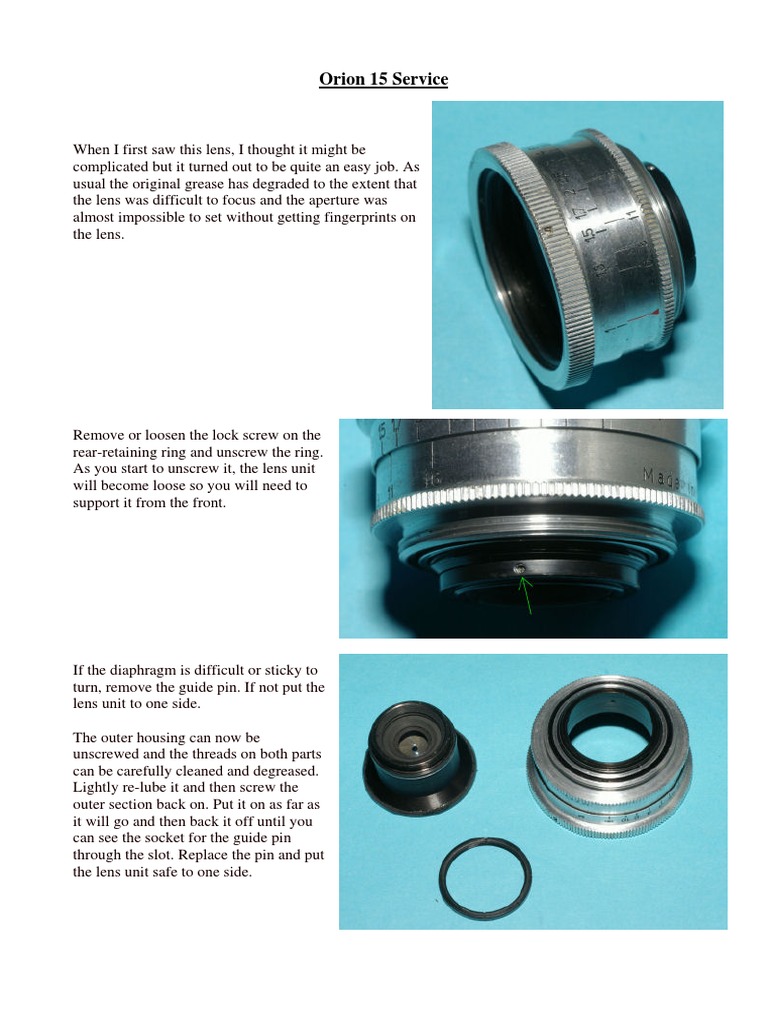 Orion 15 Service

When I first saw this lens, I thought it might be complicated but it turned out to be quite an easy job. As usual the original grease has degraded to the extent that the lens was difficult to focus and the aperture was almost impossible to set without getting fingerprints on the lens.

Remove or loosen the lock screw on the rear-retaining ring and unscrew the ring. As you start to unscrew it, the lens unit will become loose so you will need to support it from the front.

If the diaphragm is difficult or sticky to turn, remove the guide pin. If not put the lens unit to one side.

The outer housing can now be unscrewed and the threads on both parts can be carefully cleaned and degreased. Lightly re-lube it and then screw the outer section back on. Put it on as far as it will go and then back it off until you can see the socket for the guide pin through the slot. Replace the pin and put the lens unit safe to one side.